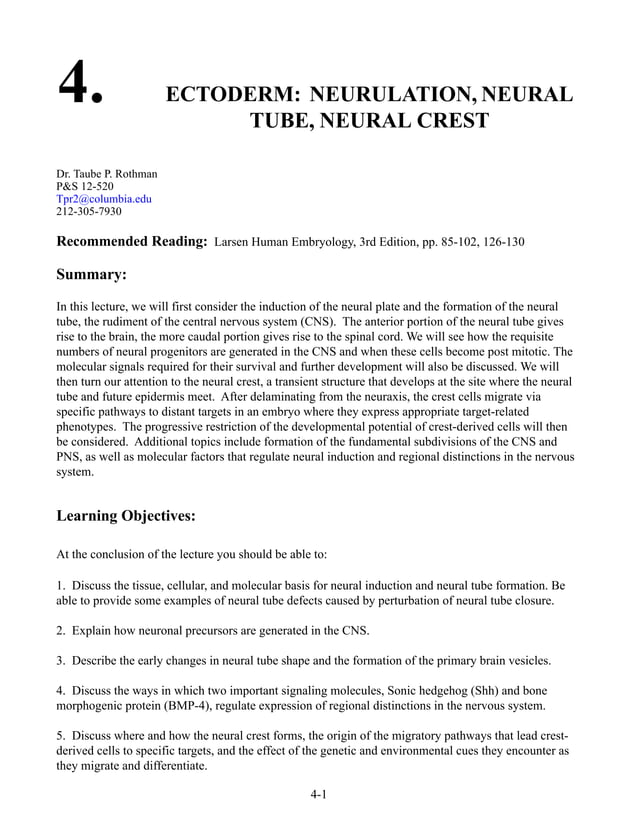 4.

ECTODERM: NEURULATION, NEURAL TUBE, NEURAL CREST

Dr. Taube P. Rothman
P&S 12-520
Tpr2@columbia.edu
212-305-7930

Recommended Reading: Larsen Human Embryology, 3rd Edition, pp. 85-102, 126-130

Summary:

In this lecture, we will first consider the induction of the neural plate and the formation of the neural tube, the rudiment of the central nervous system (CNS). The anterior portion of the neural tube gives rise to the brain, the more caudal portion gives rise to the spinal cord. We will see how the requisite numbers of neural progenitors are generated in the CNS and when these cells become post mitotic. The molecular signals required for their survival and further development will also be discussed. We will then turn our attention to the neural crest, a transient structure that develops at the site where the neural tube and future epidermis meet. After delaminating from the neuraxis, the crest cells migrate via specific pathways to distant targets in an embryo where they express appropriate target-related phenotypes. The progressive restriction of the developmental potential of crest-derived cells will then be considered. Additional topics include formation of the fundamental subdivisions of the CNS and PNS, as well as molecular factors that regulate neural induction and regional distinctions in the nervous system.

Learning Objectives:

At the conclusion of the lecture you should be able to:

1. Discuss the tissue, cellular, and molecular basis for neural induction and neural tube formation. Be able to provide some examples of neural tube defects caused by perturbation of neural tube closure.

2. Explain how neuronal precursors are generated in the CNS.

3. Describe the early changes in neural tube shape and the formation of the primary brain vesicles.

4. Discuss the ways in which two important signaling molecules, Sonic hedgehog (Shh) and bone morphogenic protein (BMP-4), regulate expression of regional distinctions in the nervous system.

5. Discuss where and how the neural crest forms, the origin of the migratory pathways that lead crest-derived cells to specific targets, and the effect of the genetic and environmental cues they encounter as they migrate and differentiate.

4-1